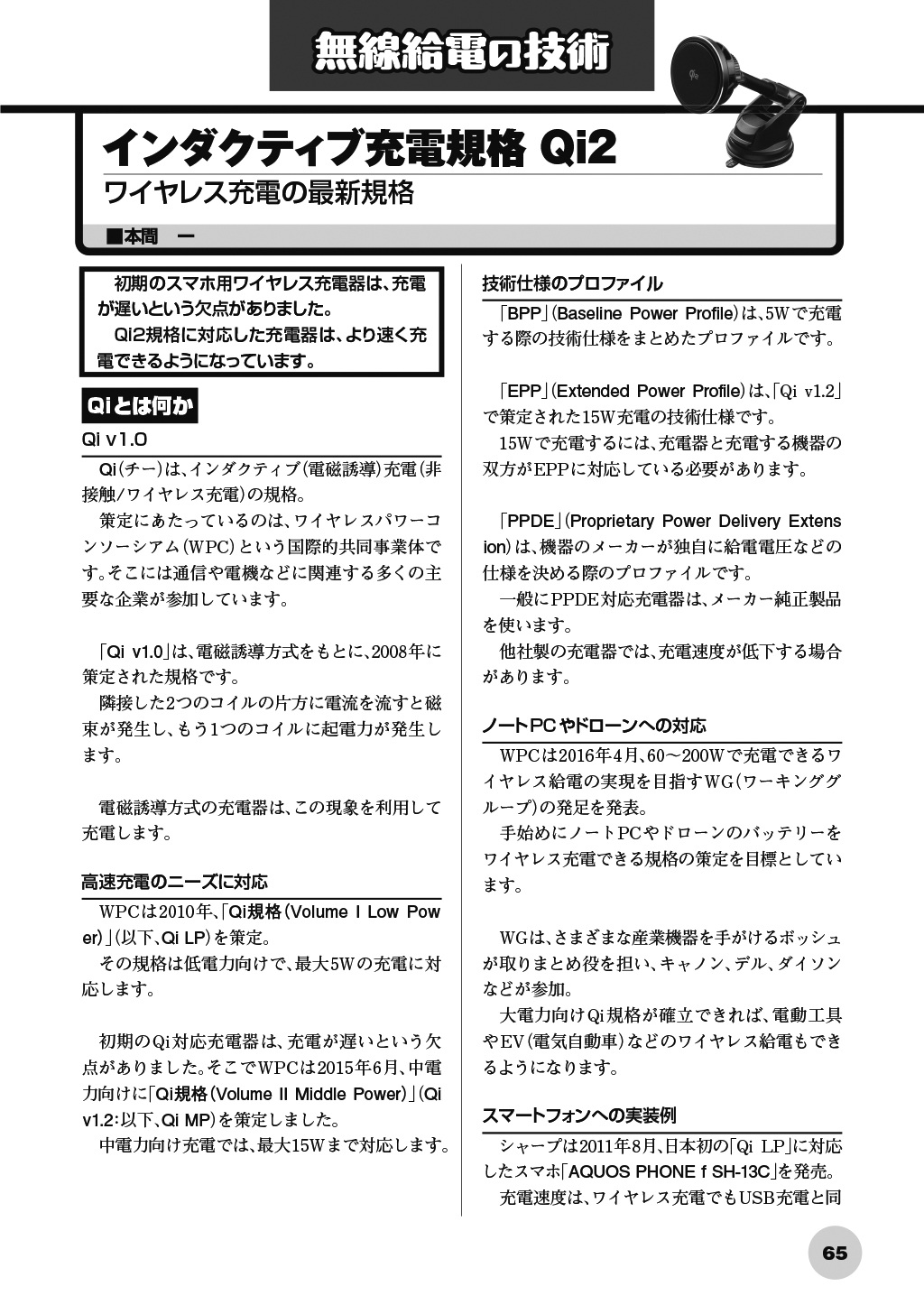 無線給電の技術

インダクティブ充電規格 Qi2

ワイヤレス充電の最新規格

■本間 一

初期のスマホ用ワイヤレス充電器は、充電が遅いという欠点がありました。

Qi2規格に対応した充電器は、より速く充電できるようになっています。

Qiとは何か

Qi v1.0

Qi(チー)は、インダクティブ(電磁誘導)充電(非接触/ワイヤレス充電)の規格。

策定にあたっているのは、ワイヤレスパワーコンソーシアム(WPC)という国際的共同事業体です。そこには通信や電機などに関連する多くの主要な企業が参加しています。

「Qi v1.0」は、電磁誘導方式をもとに、2008年に策定された規格です。

隣接した2つのコイルの片方に電流を流すと磁束が発生し、もう1つのコイルに起電力が発生します。

電磁誘導方式の充電器は、この現象を利用して充電します。

高速充電のニーズに対応

WPCは2010年、「Qi規格(Volume I Low Power)」(以下、Qi LP)を策定。

その規格は低電力向けで、最大5Wの充電に対応します。

初期のQi対応充電器は、充電が遅いという欠点がありました。そこでWPCは2015年6月、中電力向けに「Qi規格(Volume II Middle Power)」(Qi v1.2:以下、Qi MP)を策定しました。

中電力向け充電では、最大15Wまで対応します。

技術仕様のプロファイル

「BPP」(Baseline Power Profile)は、5Wで充電する際の技術仕様をまとめたプロファイルです。

「EPP」(Extended Power Profile)は、「Qi v1.2」で策定された15W充電の技術仕様です。

15Wで充電するには、充電器と充電する機器の双方がEPPに対応している必要があります。

「PPDE」(Proprietary Power Delivery Extension)は、機器のメーカーが独自に給電電圧などの仕様を決める際のプロファイルです。

一般にPPDE対応充電器は、メーカー純正製品を使います。

他社製の充電器では、充電速度が低下する場合があります。

ノートPCやドローンへの対応

WPCは2016年4月、60～200Wで充電できるワイヤレス給電の実現を目指すWG(ワーキンググループ)の発足を発表。

手始めにノートPCやドローンのバッテリーをワイヤレス充電できる規格の策定を目標としています。

WGは、さまざまな産業機器を手がけるボッシュが取りまとめ役を担い、キャノン、デル、ダイソンなどが参加。

大電力向けQi規格が確立できれば、電動工具やEV(電気自動車)などのワイヤレス給電もできるようになります。

スマートフォンへの実装例

シャープは2011年8月、日本初の「Qi LP」に対応したスマホ「AQUOS PHONE f SH-13C」を発売。

充電速度は、ワイヤレス充電でもUSB充電と同

65